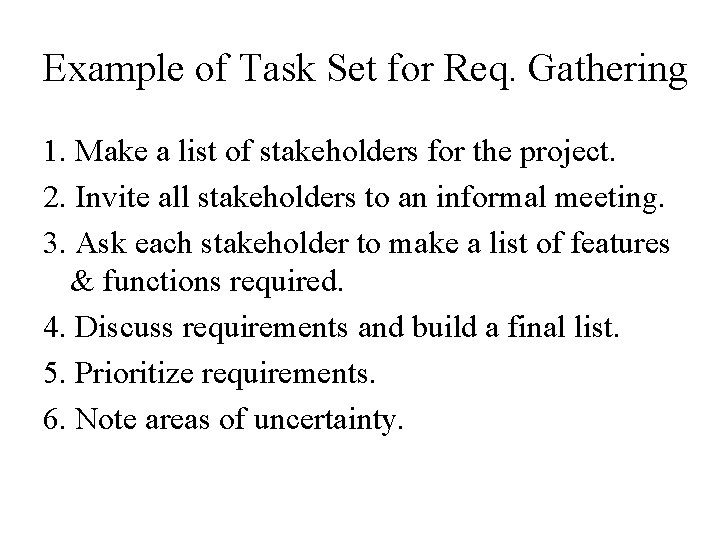 Example of Task Set for Req. Gathering

1. Make a list of stakeholders for the project.
2. Invite all stakeholders to an informal meeting.
3. Ask each stakeholder to make a list of features & functions required.
4. Discuss requirements and build a final list.
5. Prioritize requirements.
6. Note areas of uncertainty.